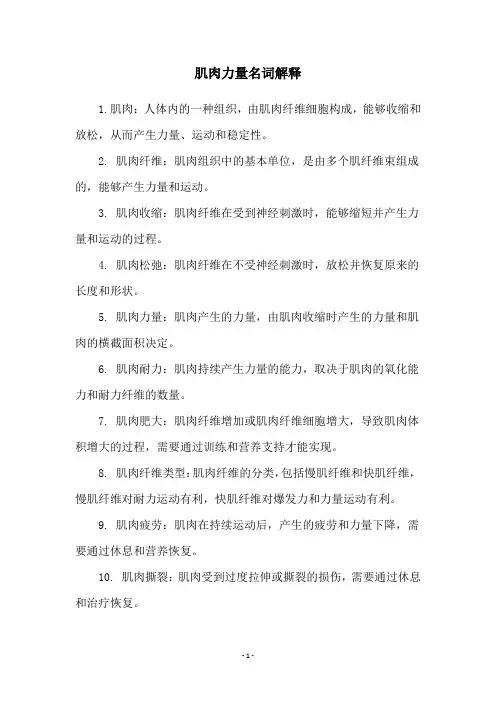 肌肉力量名词解释

1. 肌肉：人体内的一种组织，由肌肉纤维细胞构成，能够收缩和放松，从而产生力量、运动和稳定性。

2. 肌肉纤维：肌肉组织中的基本单位，是由多个肌纤维束组成的，能够产生力量和运动。

3. 肌肉收缩：肌肉纤维在受到神经刺激时，能够缩短并产生力量和运动的过程。

4. 肌肉松弛：肌肉纤维在不受神经刺激时，放松并恢复原来的长度和形状。

5. 肌肉力量：肌肉产生的力量，由肌肉收缩时产生的力量和肌肉的横截面积决定。

6. 肌肉耐力：肌肉持续产生力量的能力，取决于肌肉的氧化能力和耐力纤维的数量。

7. 肌肉肥大：肌肉纤维增加或肌肉纤维细胞增大，导致肌肉体积增大的过程，需要通过训练和营养支持才能实现。

8. 肌肉纤维类型：肌肉纤维的分类，包括慢肌纤维和快肌纤维，慢肌纤维对耐力运动有利，快肌纤维对爆发力和力量运动有利。

9. 肌肉疲劳：肌肉在持续运动后，产生的疲劳和力量下降，需要通过休息和营养恢复。

10. 肌肉撕裂：肌肉受到过度拉伸或撕裂的损伤，需要通过休息和治疗恢复。

- 1 -